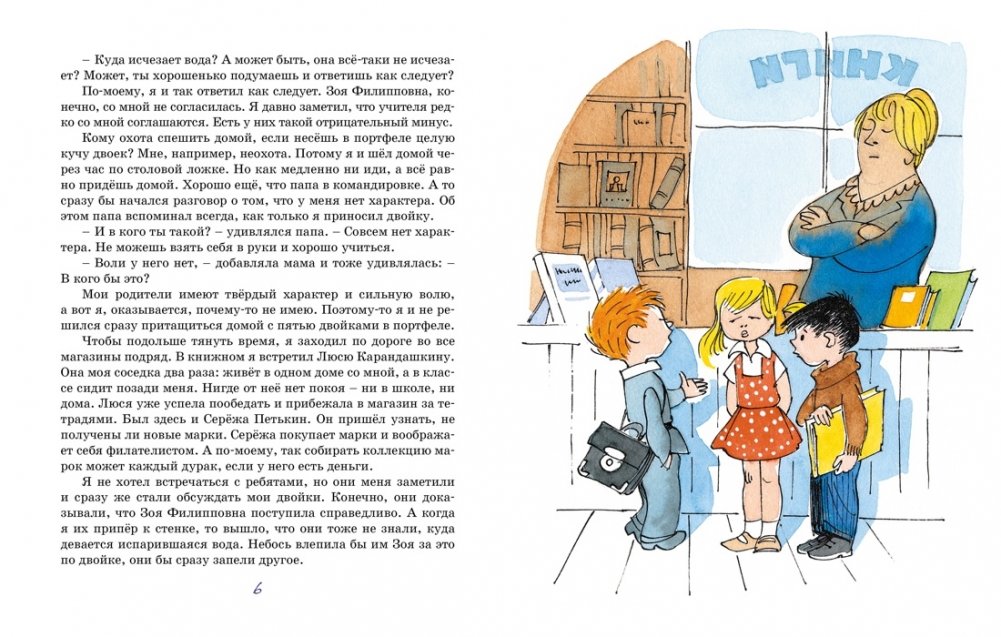 – Куда исчезает вода? А может быть, она всё-таки не исчезает? Может, ты хорошенько подумаешь и ответишь как следует?

По-моему, я и так ответил как следует. Зоя Филипповна, конечно, со мной не согласилась. Я давно заметил, что учителя редко со мной соглашаются. Есть у них такой отрицательный минус.

Кому охота спешить домой, если несёшь в портфеле целую кучу двоек? Мне, например, неохота. Потому я и шёл домой через час по столовой ложке. Но как медленно ни иди, а всё равно придёшь домой. Хорошо ещё, что папа в командировке. А то сразу бы начался разговор о том, что у меня нет характера. Об этом папа вспоминал всегда, как только я приносил двойку.

– И в кого ты такой? – удивлялся папа. – Совсем нет характера. Не можешь взять себя в руки и хорошо учиться.

– Воли у него нет, – добавляла мама и тоже удивлялась: – В кого бы это?

Мои родители имеют твёрдый характер и сильную волю, а вот я, оказывается, почему-то не имею. Поэтому-то я и не решился сразу притащиться домой с пятью двойками в портфеле.

Чтобы подольше тянуть время, я заходил по дороге во все магазины подряд. В книжном я встретил Люсю Карандашкину. Она моя соседка два раза: живёт в одном доме со мной, а в классе сидит позади меня. Нигде от неё нет покоя – ни в школе, ни дома. Люся уже успела пообедать и прибежала в магазин за тетрадями. Был здесь и Серёжа Петькин. Он пришёл узнать, не получены ли новые марки. Серёжа покупает марки и воображает себя филателистом. А по-моему, так собирать коллекцию марок может каждый дурак, если у него есть деньги.

Я не хотел встречаться с ребятами, но они меня заметили и сразу же стали обсуждать мои двойки. Конечно, они доказывали, что Зоя Филипповна поступила справедливо. А когда я их припёр к стенке, то вышло, что они тоже не знали, куда девается испарившаяся вода. Небось влепила бы им Зоя за это по двойке, они бы сразу запели другое.

6

КНИГИ